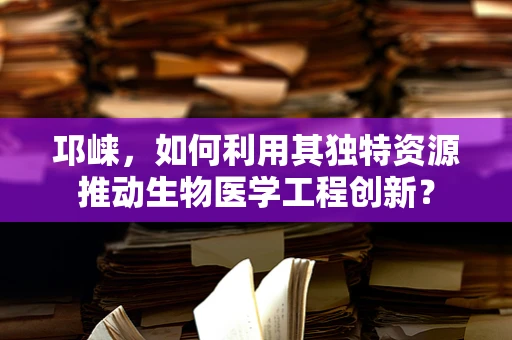 邛崃，如何利用其独特资源推动生物医学工程创新？